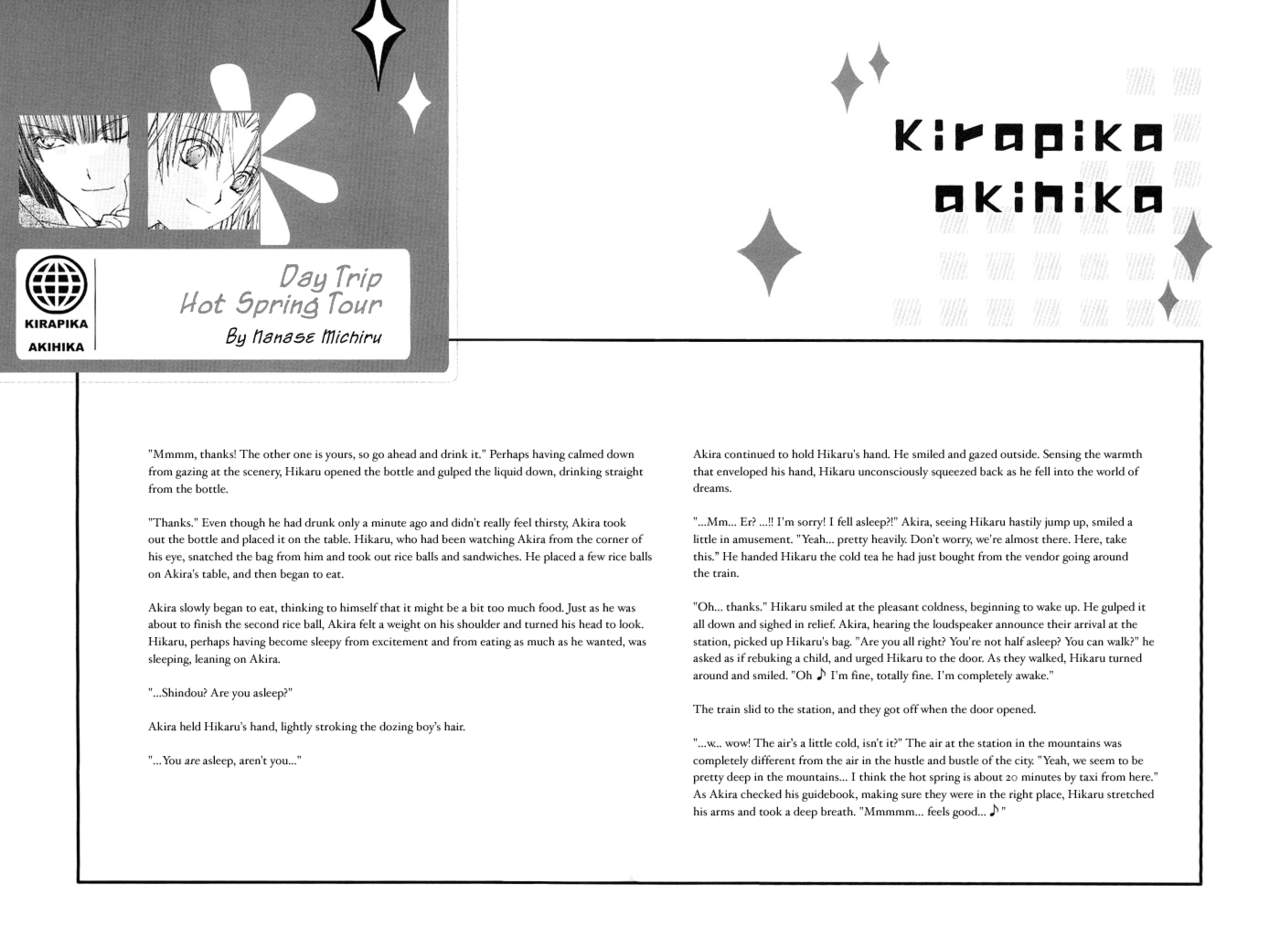 KIRAPIKA
AKIHIKA

Day Trip
Hot Spring Tour
By Nanase Michiru

Kirapika
akihika

"Mmmm, thanks! The other one is yours, so go ahead and drink it." Perhaps having calmed down from gazing at the scenery, Hikaru opened the bottle and gulped the liquid down, drinking straight from the bottle.

"Thanks." Even though he had drunk only a minute ago and didn't really feel thirsty, Akira took out the bottle and placed it on the table. Hikaru, who had been watching Akira from the corner of his eye, snatched the bag from him and took out rice balls and sandwiches. He placed a few rice balls on Akira's table, and then began to eat.

Akira slowly began to eat, thinking to himself that it might be a bit too much food. Just as he was about to finish the second rice ball, Akira felt a weight on his shoulder and turned his head to look. Hikaru, perhaps having become sleepy from excitement and from eating as much as he wanted, was sleeping, leaning on Akira.

"...Shindou? Are you asleep?"

Akira held Hikaru's hand, lightly stroking the dozing boy's hair.

"...You are asleep, aren't you..."

Akira continued to hold Hikaru's hand. He smiled and gazed outside. Sensing the warmth that enveloped his hand, Hikaru unconsciously squeezed back as he fell into the world of dreams.

"...Mm... Er? ...!! I'm sorry! I fell asleep?!" Akira, seeing Hikaru hastily jump up, smiled a little in amusement. "Yeah... pretty heavily. Don't worry, we're almost there. Here, take this." He handed Hikaru the cold tea he had just bought from the vendor going around the train.

"Oh... thanks." Hikaru smiled at the pleasant coldness, beginning to wake up. He gulped it all down and sighed in relief. Akira, hearing the loudspeaker announce their arrival at the station, picked up Hikaru's bag. "Are you all right? You're not half asleep? You can walk?" he asked as if rebuking a child, and urged Hikaru to the door. As they walked, Hikaru turned around and smiled. "Oh ♪ I'm fine, totally fine. I'm completely awake."

The train slid to the station, and they got off when the door opened.

"...w... wow! The air's a little cold, isn't it?" The air at the station in the mountains was completely different from the air in the hustle and bustle of the city. "Yeah, we seem to be pretty deep in the mountains... I think the hot spring is about 20 minutes by taxi from here." As Akira checked his guidebook, making sure they were in the right place, Hikaru stretched his arms and took a deep breath. "Mmmmm... feels good... ♪"